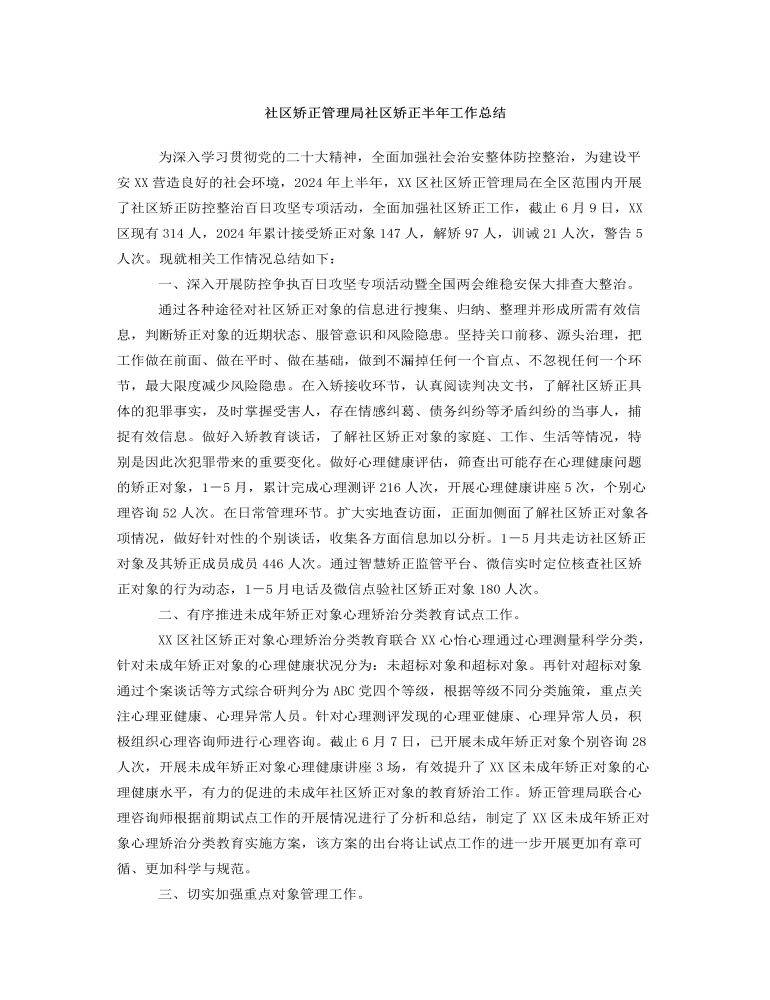 社区矫正管理局社区矫正半年工作总结

为深入学习贯彻党的二十大精神，全面加强社会治安整体防控整治，为建设平安XX营造良好的社会环境，2024年上半年，XX区社区矫正管理局在全区范围内开展了社区矫正防控整治百日攻坚专项活动，全面加强社区矫正工作，截止6月9日，XX区现有314人，2024年累计接受矫正对象147人，解矫97人，训诫21人次，警告5人次。现就相关工作情况总结如下：

一、深入开展防控争执百日攻坚专项活动暨全国两会维稳安保大排查大整治。

通过各种途径对社区矫正对象的信息进行搜集、归纳、整理并形成所需有效信息，判断矫正对象的近期状态、服管意识和风险隐患。坚持关口前移、源头治理，把工作做在前面、做在平时、做在基础，做到不漏掉任何一个盲点、不忽视任何一个环节，最大限度减少风险隐患。在入矫接收环节，认真阅读判决文书，了解社区矫正具体的犯罪事实，及时掌握受害人，存在情感纠葛、债务纠纷等矛盾纠纷的当事人，捕捉有效信息。做好入矫教育谈话，了解社区矫正对象的家庭、工作、生活等情况，特别是因此次犯罪带来的重要变化。做好心理健康评估，筛查出可能存在心理健康问题的矫正对象，1－5月，累计完成心理测评216人次，开展心理健康讲座5次，个别心理咨询52人次。在日常管理环节。扩大实地查访面，正面加侧面了解社区矫正对象各项情况，做好针对性的个别谈话，收集各方面信息加以分析。1－5月共走访社区矫正对象及其矫正成员成员446人次。通过智慧矫正监管平台、微信实时定位核查社区矫正对象的行为动态，1－5月电话及微信点验社区矫正对象180人次。

二、有序推进未成年矫正对象心理矫治分类教育试点工作。

XX区社区矫正对象心理矫治分类教育联合XX心怡心理通过心理测量科学分类，针对未成年矫正对象的心理健康状况分为：未超标对象和超标对象。再针对超标对象通过个案谈话等方式综合研判分为ABC党四个等级，根据等级不同分类施策，重点关注心理亚健康、心理异常人员。针对心理测评发现的心理亚健康、心理异常人员，积极组织心理咨询师进行心理咨询。截止6月7日，已开展未成年矫正对象个别咨询28人次，开展未成年矫正对象心理健康讲座3场，有效提升了XX区未成年矫正对象的心理健康水平，有力的促进的未成年社区矫正对象的教育矫治工作。矫正管理局联合心理咨询师根据前期试点工作的开展情况进行了分析和总结，制定了XX区未成年矫正对象心理矫治分类教育实施方案，该方案的出台将让试点工作的进一步开展更加有章可循、更加科学与规范。

三、切实加强重点对象管理工作。